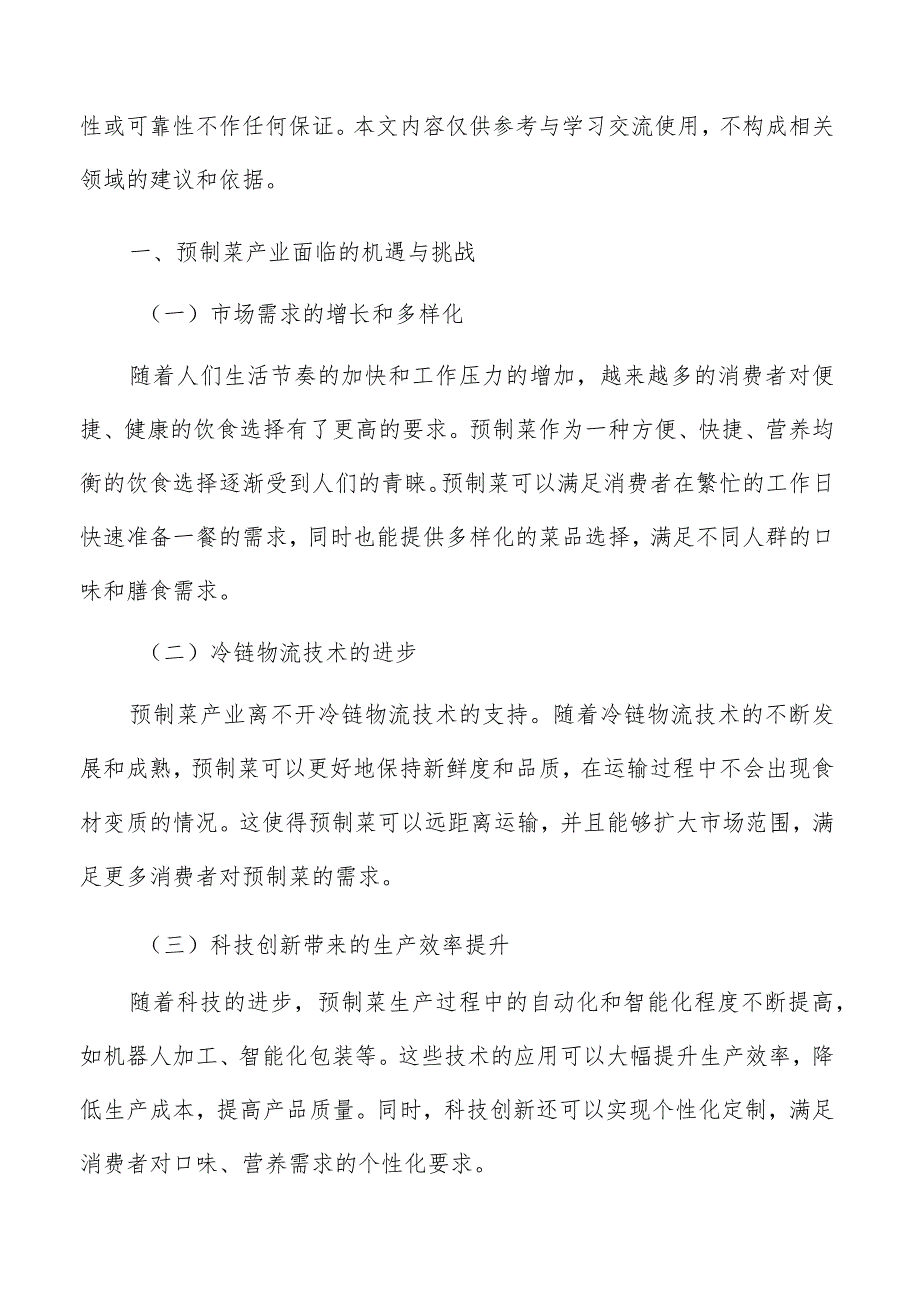 性或可靠性不作任何保证。本文内容仅供参考与学习交流使用，不构成相关领域的建议和依据。

一、预制菜产业面临的机遇与挑战

（一）市场需求的增长和多样化

随着人们生活节奏的加快和工作压力的增加，越来越多的消费者对便捷、健康的饮食选择有了更高的要求。预制菜作为一种方便、快捷、营养均衡的饮食选择逐渐受到人们的青睐。预制菜可以满足消费者在繁忙的工作日快速准备一餐的需求，同时也能提供多样化的菜品选择，满足不同人群的口味和膳食需求。

（二）冷链物流技术的进步

预制菜产业离不开冷链物流技术的支持。随着冷链物流技术的不断发展和成熟，预制菜可以更好地保持新鲜度和品质，在运输过程中不会出现食材变质的情况。这使得预制菜可以远距离运输，并且能够扩大市场范围，满足更多消费者对预制菜的需求。

（三）科技创新带来的生产效率提升

随着科技的进步，预制菜生产过程中的自动化和智能化程度不断提高，如机器人加工、智能化包装等。这些技术的应用可以大幅提升生产效率，降低生产成本，提高产品质量。同时，科技创新还可以实现个性化定制，满足消费者对口味、营养需求的个性化要求。